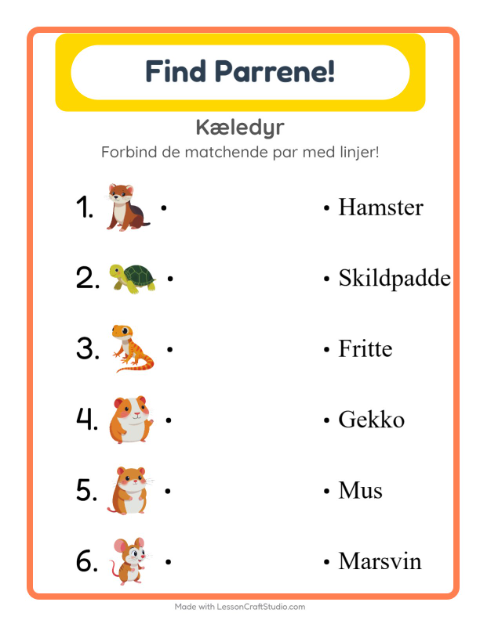 Find Parrene!

Kæledyr

Forbind de matchende par med linjer!

1. •

2. •

3. •

4. •

5. •

6. •

• Hamster

• Skildpadde

• Fritte

• Gekko

• Mus

• Marsvin

Made with LessonCraftStudio.com